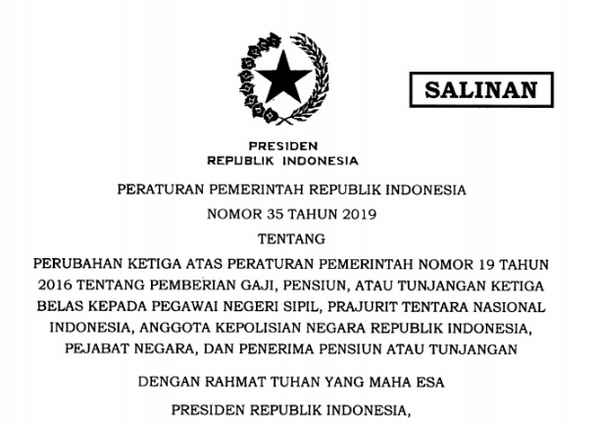 SALINAN

PRESIDEN
REPUBLIK INDONESIA

PERATURAN PEMERINTAH REPUBLIK INDONESIA
NOMOR 35 TAHUN 2019
TENTANG
PERUBAHAN KETIGA ATAS PERATURAN PEMERINTAH NOMOR 19 TAHUN 2016 TENTANG PEMBERIAN GAJI, PENSIUN, ATAU TUNJANGAN KETIGA BELAS KEPADA PEGAWAI NEGERI SIPIL, PRAJURIT TENTARA NASIONAL INDONESIA, ANGGOTA KEPOLISIAN NEGARA REPUBLIK INDONESIA, PEJABAT NEGARA, DAN PENERIMA PENSIUN ATAU TUNJANGAN

DENGAN RAHMAT TUHAN YANG MAHA ESA

PRESIDEN REPUBLIK INDONESIA,